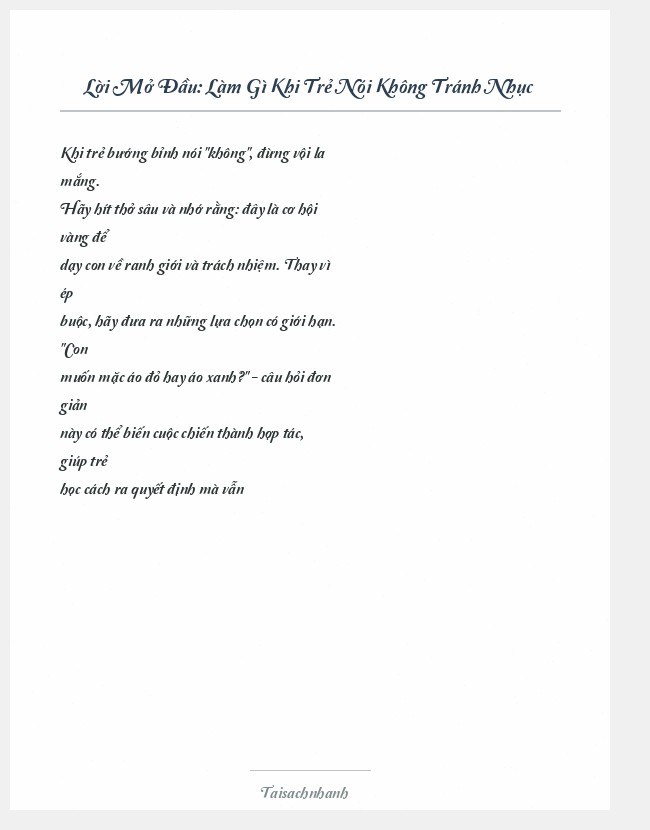 Lời Mở Đầu: Làm Gì Khi Trẻ Nói Không Tránh Nhục

Khi trẻ bướng bỉnh nói "không", đừng vội la mắng.
Hãy hít thở sâu và nhớ rằng: đây là cơ hội vàng để
dạy con về ranh giới và trách nhiệm. Thay vì ép
buộc, hãy đưa ra những lựa chọn có giới hạn. "Con
muốn mặc áo đỏ hay áo xanh?" - câu hỏi đơn giản
này có thể biến cuộc chiến thành hợp tác, giúp trẻ
học cách ra quyết định mà vẫn

Taisachnhanh